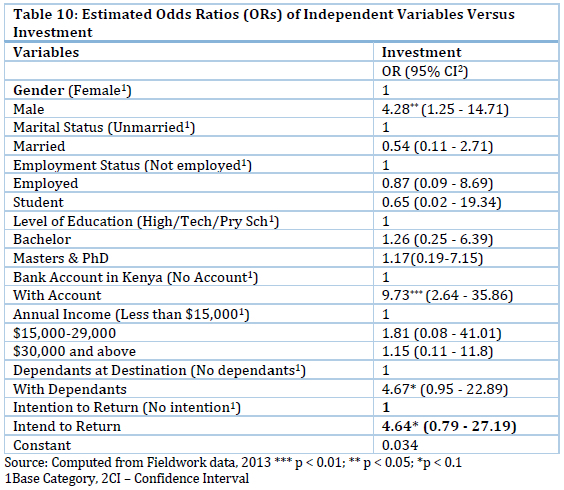 Table 10: Estimated Odds Ratios (ORs) of Independent Variables Versus Investment

| Variables | Investment |
|---|---|
| | OR (95% CI$^2$) |
| Gender (Female$^1$) | 1 |
| Male | 4.28$^{**}$ (1.25 - 14.71) |
| Marital Status (Unmarried$^1$) | 1 |
| Married | 0.54 (0.11 - 2.71) |
| Employment Status (Not employed$^1$) | 1 |
| Employed | 0.87 (0.09 - 8.69) |
| Student | 0.65 (0.02 - 19.34) |
| Level of Education (High/Tech/Pry Sch$^1$) | 1 |
| Bachelor | 1.26 (0.25 - 6.39) |
| Masters & PhD | 1.17(0.19-7.15) |
| Bank Account in Kenya (No Account$^1$) | 1 |
| With Account | 9.73$^{***}$ (2.64 - 35.86) |
| Annual Income (Less than \$15,000$^1$) | 1 |
| \$15,000-29,000 | 1.81 (0.08 - 41.01) |
| \$30,000 and above | 1.15 (0.11 - 11.8) |
| Dependants at Destination (No dependants$^1$) | 1 |
| With Dependants | 4.67* (0.95 - 22.89) |
| Intention to Return (No intention$^1$) | 1 |
| Intend to Return | 4.64* (0.79 - 27.19) |
| Constant | 0.034 |

Source: Computed from Fieldwork data, 2013 *** p < 0.01; ** p < 0.05; *p < 0.1
1Base Category, 2CI – Confidence Interval